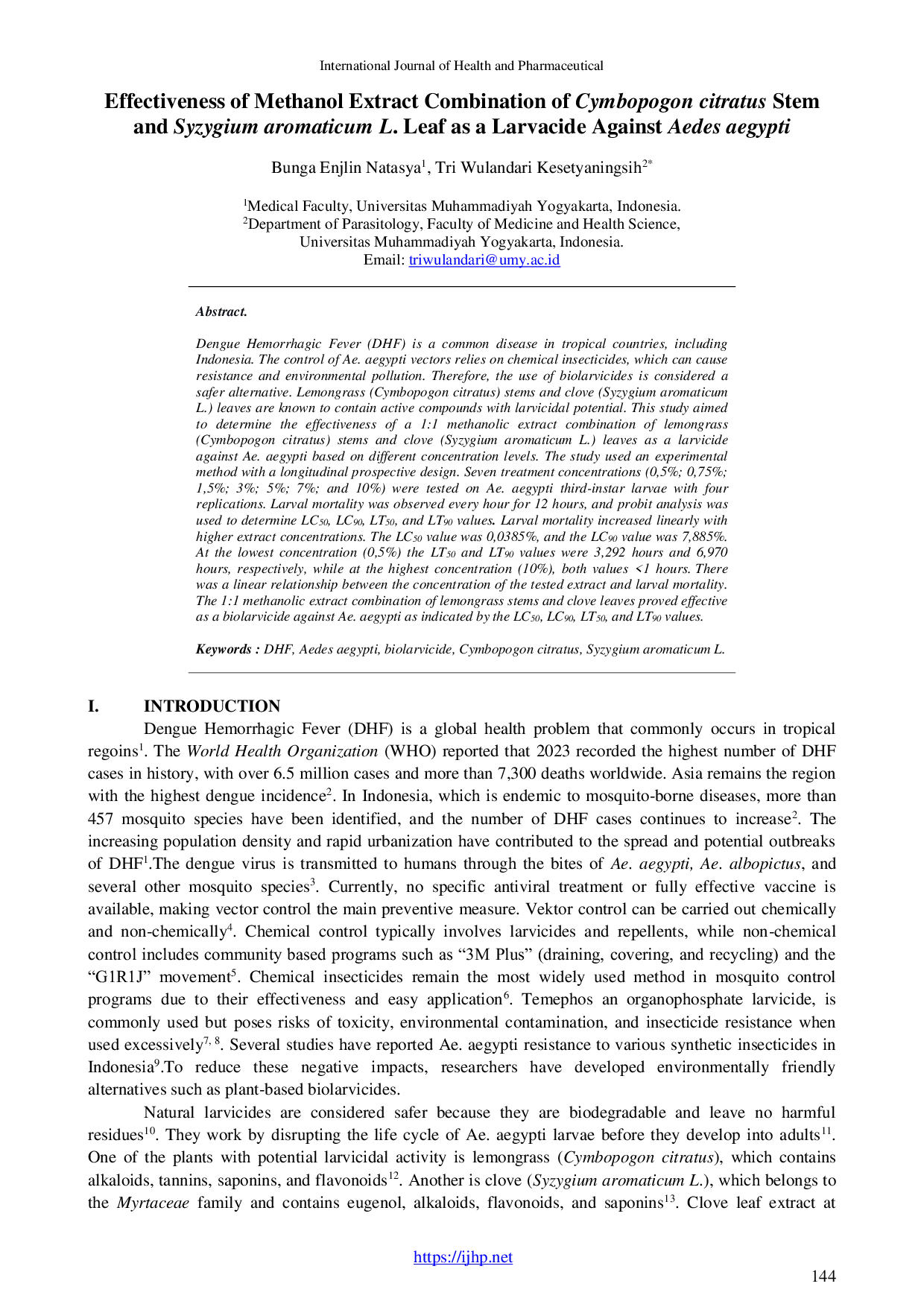 International Journal of Health and Pharmaceutical

Effectiveness of Methanol Extract Combination of Cymbopogon citratus Stem and Syzygium aromaticum L. Leaf as a Larvacide Against Aedes aegypti

Bunga Enjlin Natasya$^1$, Tri Wulandari Kesetyaningsih$^{2*}$

$^1$Medical Faculty, Universitas Muhammadiyah Yogyakarta, Indonesia.
$^2$Department of Parasitology, Faculty of Medicine and Health Science, Universitas Muhammadiyah Yogyakarta, Indonesia.
Email: triwulandari@umy.ac.id

Abstract.

Dengue Hemorrhagic Fever (DHF) is a common disease in tropical countries, including Indonesia. The control of Ae. aegypti vectors relies on chemical insecticides, which can cause resistance and environmental pollution. Therefore, the use of biolarvicides is considered a safer alternative. Lemongrass (Cymbopogon citratus) stems and clove (Syzygium aromaticum L.) leaves are known to contain active compounds with larvicidal potential. This study aimed to determine the effectiveness of a 1:1 methanolic extract combination of lemongrass (Cymbopogon citratus) stems and clove (Syzygium aromaticum L.) leaves as a larvicide against Ae. aegypti based on different concentration levels. The study used an experimental method with a longitudinal prospective design. Seven treatment concentrations (0,5%; 0,75%; 1,5%; 3%; 5%; 7%; and 10%) were tested on Ae. aegypti third-instar larvae with four replications. Larval mortality was observed every hour for 12 hours, and probit analysis was used to determine $LC_{50}$, $LC_{90}$, $LT_{50}$, and $LT_{90}$ values. Larval mortality increased linearly with higher extract concentrations. The $LC_{50}$ value was 0,0385%, and the $LC_{90}$ value was 7,885%. At the lowest concentration (0,5%) the $LT_{50}$ and $LT_{90}$ values were 3,292 hours and 6,970 hours, respectively, while at the highest concentration (10%), both values <1 hours. There was a linear relationship between the concentration of the tested extract and larval mortality. The 1:1 methanolic extract combination of lemongrass stems and clove leaves proved effective as a biolarvicide against Ae. aegypti as indicated by the $LC_{50}$, $LC_{90}$, $LT_{50}$, and $LT_{90}$ values.

Keywords : DHF, Aedes aegypti, biolarvicide, Cymbopogon citratus, Syzygium aromaticum L.

I. INTRODUCTION

Dengue Hemorrhagic Fever (DHF) is a global health problem that commonly occurs in tropical regoins$^1$. The World Health Organization (WHO) reported that 2023 recorded the highest number of DHF cases in history, with over 6.5 million cases and more than 7,300 deaths worldwide. Asia remains the region with the highest dengue incidence$^2$. In Indonesia, which is endemic to mosquito-borne diseases, more than 457 mosquito species have been identified, and the number of DHF cases continues to increase$^2$. The increasing population density and rapid urbanization have contributed to the spread and potential outbreaks of DHF$^1$.The dengue virus is transmitted to humans through the bites of Ae. aegypti, Ae. albopictus, and several other mosquito species$^3$. Currently, no specific antiviral treatment or fully effective vaccine is available, making vector control the main preventive measure. Vektor control can be carried out chemically and non-chemically$^4$. Chemical control typically involves larvicides and repellents, while non-chemical control includes community based programs such as “3M Plus” (draining, covering, and recycling) and the “G1R1J” movement$^5$. Chemical insecticides remain the most widely used method in mosquito control programs due to their effectiveness and easy application$^6$. Temephos an organophosphate larvicide, is commonly used but poses risks of toxicity, environmental contamination, and insecticide resistance when used excessively$^{7, 8}$. Several studies have reported Ae. aegypti resistance to various synthetic insecticides in Indonesia$^9$.To reduce these negative impacts, researchers have developed environmentally friendly alternatives such as plant-based biolarvicides.

Natural larvicides are considered safer because they are biodegradable and leave no harmful residues$^{10}$. They work by disrupting the life cycle of Ae. aegypti larvae before they develop into adults$^{11}$. One of the plants with potential larvicidal activity is lemongrass (Cymbopogon citratus), which contains alkaloids, tannins, saponins, and flavonoids$^{12}$. Another is clove (Syzygium aromaticum L.), which belongs to the Myrtaceae family and contains eugenol, alkaloids, flavonoids, and saponins$^{13}$. Clove leaf extract at

https://ijhp.net

144